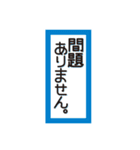 問題
ありません。